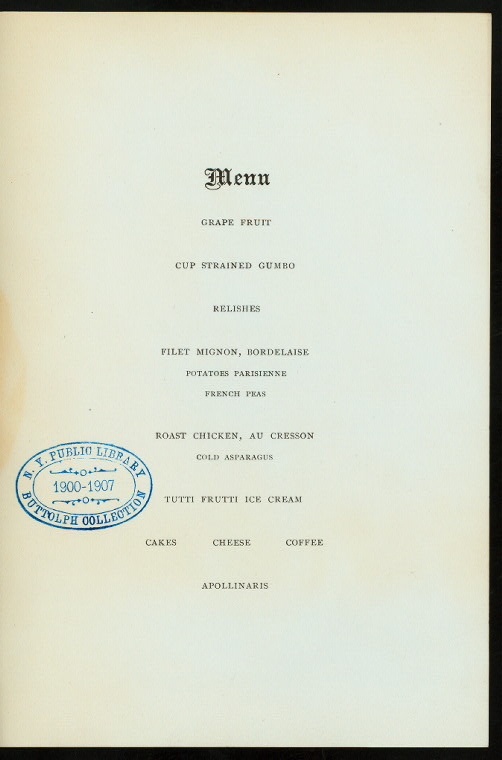 Menu

GRAPE FRUIT

CUP STRAINED GUMBO

RELISHES

FILET MIGNON, BORDELAISE
POTATOES PARISIENNE
FRENCH PEAS

ROAST CHICKEN, AU CRESSON
COLD ASPARAGUS

N. Y. PUBLIC LIBRARY
1900-1907
BUTTOLPH COLLECTION

TUTTI FRUTTI ICE CREAM

CAKES CHEESE COFFEE

APOLLINARIS